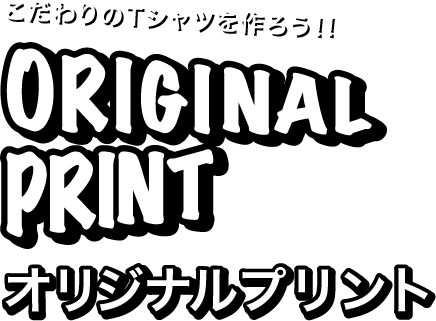 こだわりのTシャツを作ろう!!

ORIGINAL PRINT

オリジナルプリント